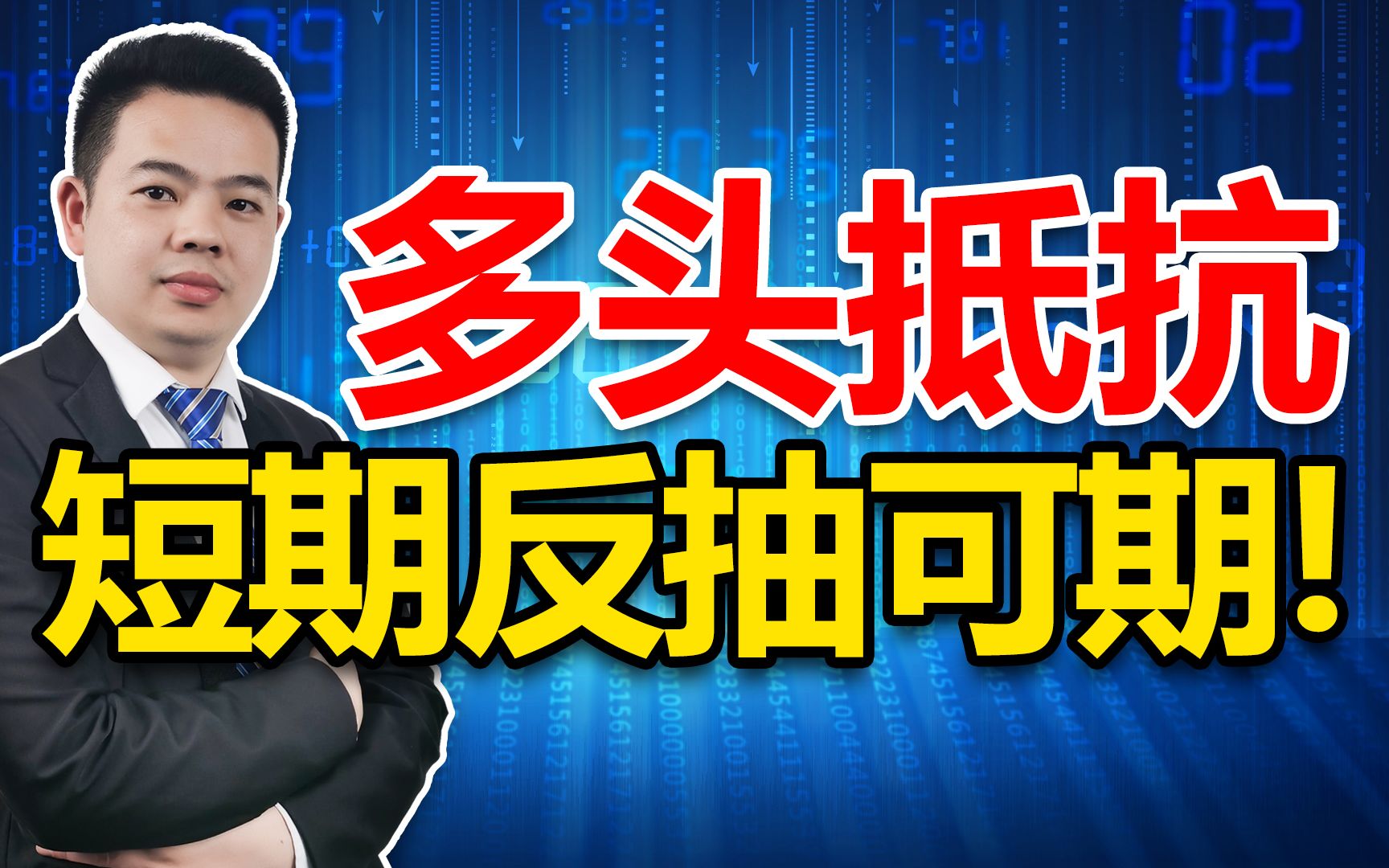 多头抵抗
短期反抽可期!